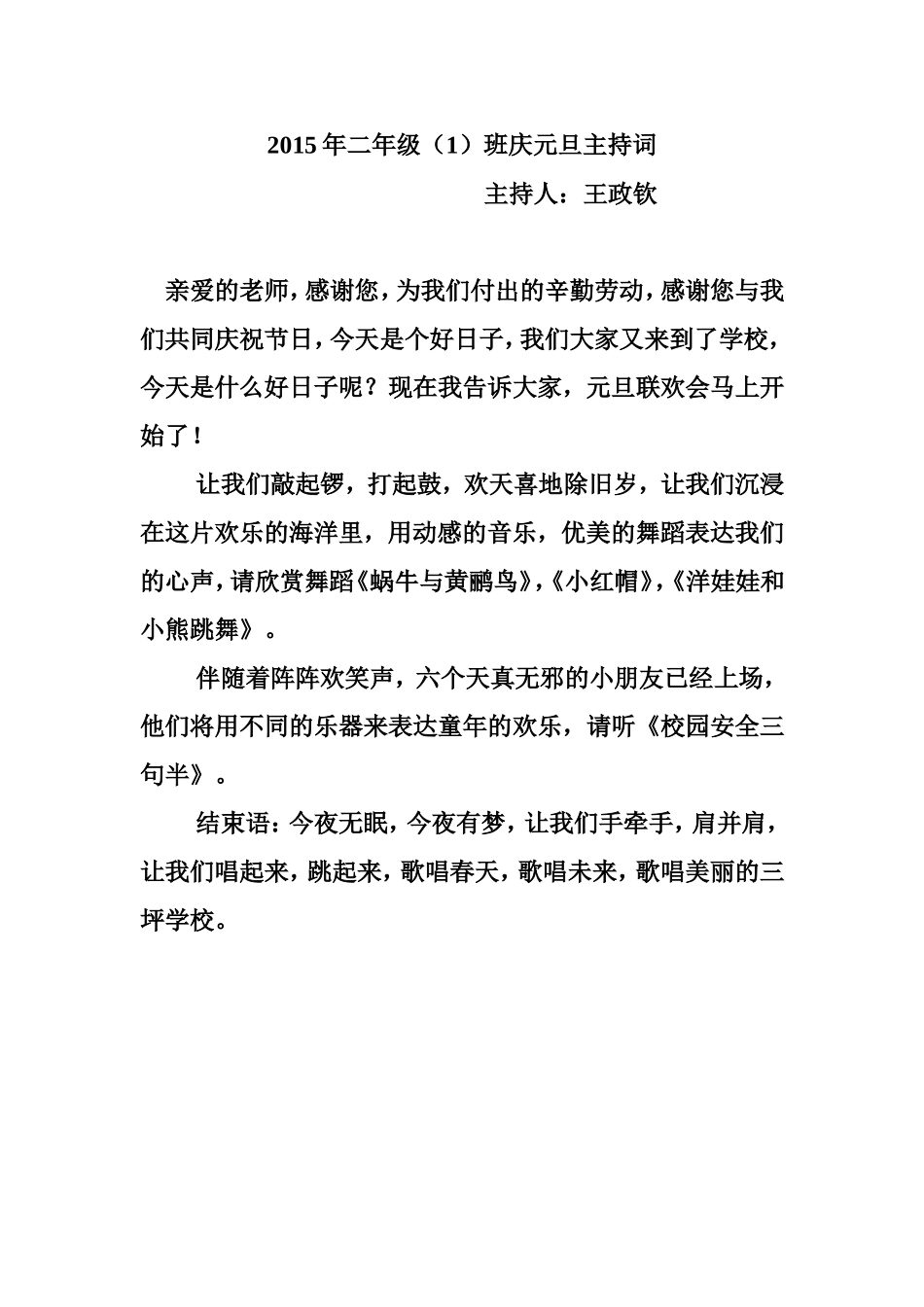 2015年二年级（1）班庆元旦主持词

主持人：王政钦

亲爱的老师，感谢您，为我们付出的辛勤劳动，感谢您与我们共同庆祝节日，今天是个好日子，我们大家又来到了学校，今天是什么好日子呢？现在我告诉大家，元旦联欢会马上开始了！

让我们敲起锣，打起鼓，欢天喜地除旧岁，让我们沉浸在这片欢乐的海洋里，用动感的音乐，优美的舞蹈表达我们的心声，请欣赏舞蹈《蜗牛与黄鹂鸟》，《小红帽》，《洋娃娃和小熊跳舞》。

伴随着阵阵欢笑声，六个天真无邪的小朋友已经上场，他们将用不同的乐器来表达童年的欢乐，请听《校园安全三句半》。

结束语：今夜无眠，今夜有梦，让我们手牵手，肩并肩，让我们唱起来，跳起来，歌唱春天，歌唱未来，歌唱美丽的三坪学校。